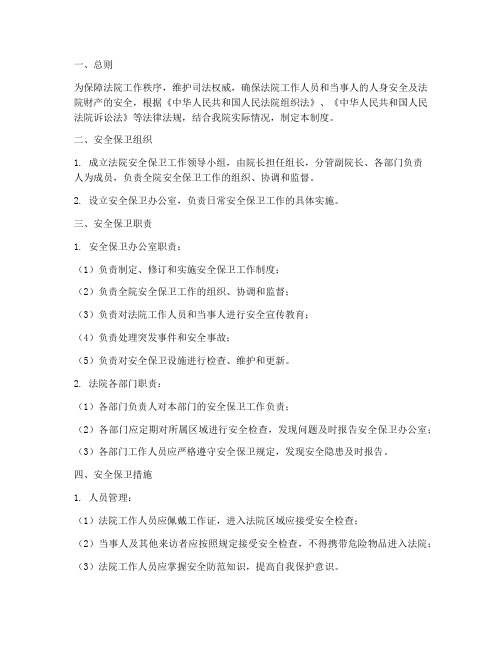 一、总则

为保障法院工作秩序，维护司法权威，确保法院工作人员和当事人的人身安全及法院财产的安全，根据《中华人民共和国人民法院组织法》、《中华人民共和国人民法院诉讼法》等法律法规，结合我院实际情况，制定本制度。

二、安全保卫组织

1. 成立法院安全保卫工作领导小组，由院长担任组长，分管副院长、各部门负责人为成员，负责全院安全保卫工作的组织、协调和监督。

2. 设立安全保卫办公室，负责日常安全保卫工作的具体实施。

三、安全保卫职责

1. 安全保卫办公室职责：

（1）负责制定、修订和实施安全保卫工作制度；

（2）负责全院安全保卫工作的组织、协调和监督；

（3）负责对法院工作人员和当事人进行安全宣传教育；

（4）负责处理突发事件和安全事故；

（5）负责对安全保卫设施进行检查、维护和更新。

2. 法院各部门职责：

（1）各部门负责人对本部门的安全保卫工作负责；

（2）各部门应定期对所属区域进行安全检查，发现问题及时报告安全保卫办公室；

（3）各部门工作人员应严格遵守安全保卫规定，发现安全隐患及时报告。

四、安全保卫措施

1. 人员管理：

（1）法院工作人员应佩戴工作证，进入法院区域应接受安全检查；

（2）当事人及其他来访者应按照规定接受安全检查，不得携带危险物品进入法院；

（3）法院工作人员应掌握安全防范知识，提高自我保护意识。